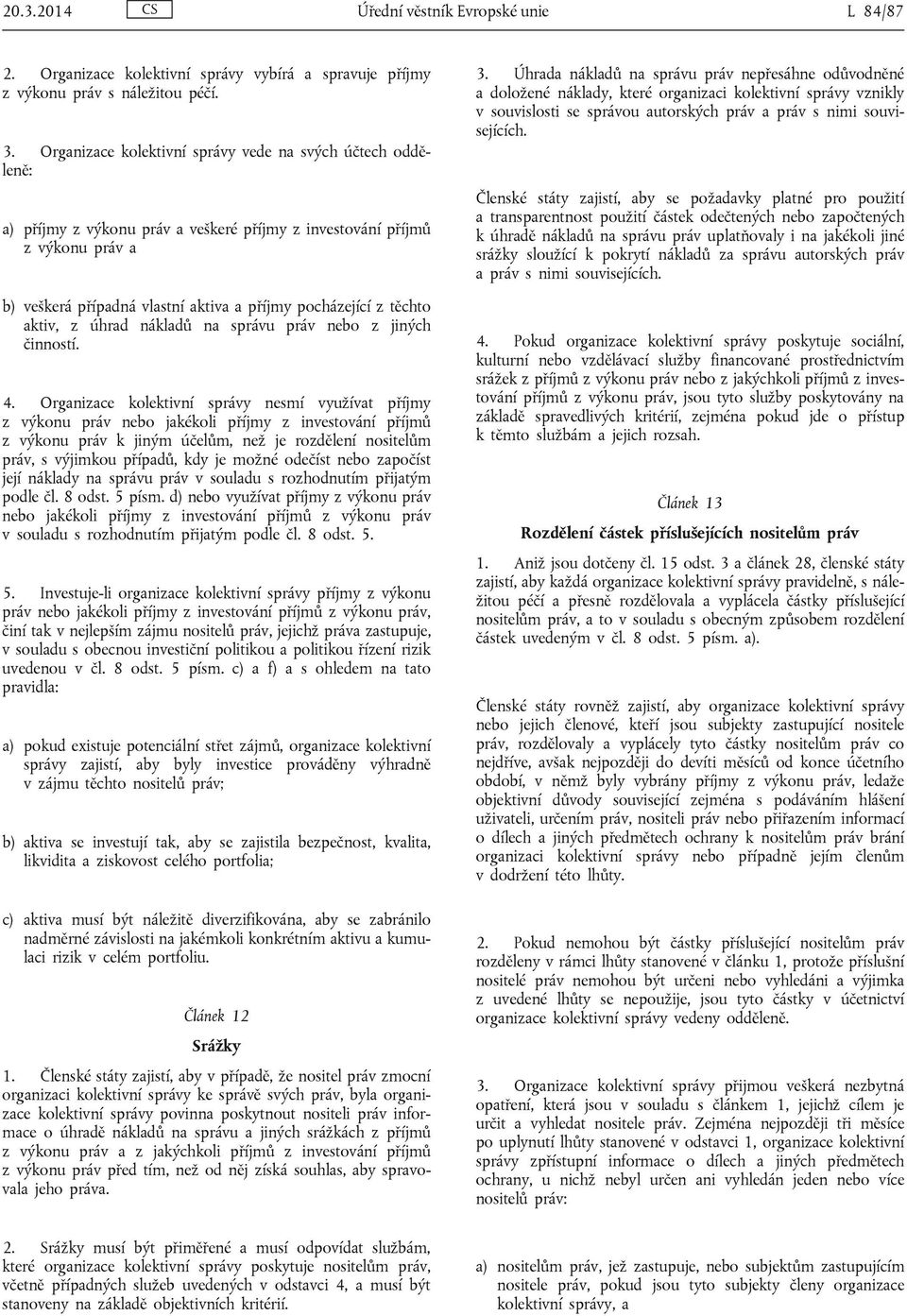 20.3.2014 CS Úřední věstník Evropské unie L 84/87

2. Organizace kolektivní správy vybírá a spravuje příjmy z výkonu práv s náležitou péčí.

3. Organizace kolektivní správy vede na svých účtech odděleně:

a) příjmy z výkonu práv a veškeré příjmy z investování příjmů z výkonu práv a

b) veškerá případná vlastní aktiva a příjmy pocházející z těchto aktiv, z úhrad nákladů na správu práv nebo z jiných činností.

4. Organizace kolektivní správy nesmí využívat příjmy z výkonu práv nebo jakékoli příjmy z investování příjmů z výkonu práv k jiným účelům, než je rozdělení nositelům práv, s výjimkou případů, kdy je možné odečíst nebo započíst její náklady na správu práv v souladu s rozhodnutím přijatým podle čl. 8 odst. 5 písm. d) nebo využívat příjmy z výkonu práv nebo jakékoli příjmy z investování příjmů z výkonu práv v souladu s rozhodnutím přijatým podle čl. 8 odst. 5.

5. Investuje-li organizace kolektivní správy příjmy z výkonu práv nebo jakékoli příjmy z investování příjmů z výkonu práv, činí tak v nejlepším zájmu nositelů práv, jejichž práva zastupuje, v souladu s obecnou investiční politikou a politikou řízení rizik uvedenou v čl. 8 odst. 5 písm. c) a f) a s ohledem na tato pravidla:

a) pokud existuje potenciální střet zájmů, organizace kolektivní správy zajistí, aby byly investice prováděny výhradně v zájmu těchto nositelů práv;

b) aktiva se investují tak, aby se zajistila bezpečnost, kvalita, likvidita a ziskovost celého portfolia;

c) aktiva musí být náležitě diverzifikována, aby se zabránilo nadměrné závislosti na jakémkoli konkrétním aktivu a kumulaci rizik v celém portfoliu.

Článek 12

Srážky

1. Členské státy zajistí, aby v případě, že nositel práv zmocní organizaci kolektivní správy ke správě svých práv, byla organizace kolektivní správy povinna poskytnout nositeli práv informace o úhradě nákladů na správu a jiných srážkách z příjmů z výkonu práv a z jakýchkoli příjmů z investování příjmů z výkonu práv před tím, než od něj získá souhlas, aby spravovala jeho práva.

2. Srážky musí být přiměřené a musí odpovídat službám, které organizace kolektivní správy poskytuje nositelům práv, včetně případných služeb uvedených v odstavci 4, a musí být stanoveny na základě objektivních kritérií.

3. Úhrada nákladů na správu práv nepřesáhne odůvodněné a doložené náklady, které organizaci kolektivní správy vznikly v souvislosti se správou autorských práv a práv s nimi souvisejících.

Členské státy zajistí, aby se požadavky platné pro použití a transparentnost použití částek odečtených nebo započtených k úhradě nákladů na správu práv uplatňovaly i na jakékoli jiné srážky sloužící k pokrytí nákladů za správu autorských práv a práv s nimi souvisejících.

4. Pokud organizace kolektivní správy poskytuje sociální, kulturní nebo vzdělávací služby financované prostřednictvím srážek z příjmů z výkonu práv nebo z jakýchkoli příjmů z investování příjmů z výkonu práv, jsou tyto služby poskytovány na základě spravedlivých kritérií, zejména pokud jde o přístup k těmto službám a jejich rozsah.

Článek 13

Rozdělení částek příslušejících nositelům práv

1. Aniž jsou dotčeny čl. 15 odst. 3 a článek 28, členské státy zajistí, aby každá organizace kolektivní správy pravidelně, s náležitou péčí a přesně rozdělovala a vyplácela částky příslušející nositelům práv, a to v souladu s obecným způsobem rozdělení částek uvedeným v čl. 8 odst. 5 písm. a).

Členské státy rovněž zajistí, aby organizace kolektivní správy nebo jejich členové, kteří jsou subjekty zastupující nositele práv, rozdělovaly a vyplácely tyto částky nositelům práv co nejdříve, avšak nejpozději do devíti měsíců od konce účetního období, v němž byly vybrány příjmy z výkonu práv, ledaže objektivní důvody související zejména s podáváním hlášení uživateli, určením práv, nositeli práv nebo přiřazením informací o dílech a jiných předmětech ochrany k nositelům práv brání organizaci kolektivní správy nebo případně jejím členům v dodržení této lhůty.

2. Pokud nemohou být částky příslušející nositelům práv rozděleny v rámci lhůty stanovené v článku 1, protože příslušní nositelé práv nemohou být určeni nebo vyhledáni a výjimka z uvedené lhůty se nepoužije, jsou tyto částky v účetnictví organizace kolektivní správy vedeny odděleně.

3. Organizace kolektivní správy přijmou veškerá nezbytná opatření, která jsou v souladu s článkem 1, jejichž cílem je určit a vyhledat nositele práv. Zejména nejpozději tři měsíce po uplynutí lhůty stanovené v odstavci 1, organizace kolektivní správy zpřístupní informace o dílech a jiných předmětech ochrany, u nichž nebyl určen ani vyhledán jeden nebo více nositelů práv:

a) nositelům práv, jež zastupuje, nebo subjektům zastupujícím nositele práv, pokud jsou tyto subjekty členy organizace kolektivní správy, a